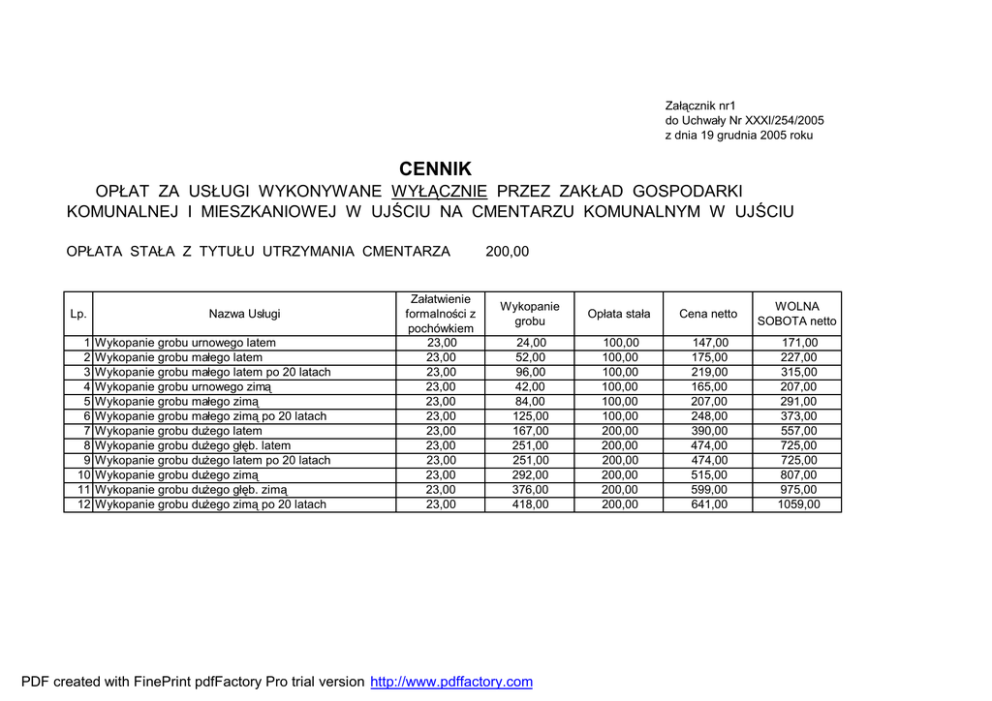 Załącznik nr1
do Uchwały Nr XXXI/254/2005
z dnia 19 grudnia 2005 roku

CENNIK

OPŁAT ZA USŁUGI WYKONYWANE WYŁĄCZNIE PRZEZ ZAKŁAD GOSPODARKI KOMUNALNEJ I MIESZKANIOWEJ W UJŚCIU NA CMENTARZU KOMUNALNYM W UJŚCIU

OPŁATA STAŁA Z TYTUŁU UTRZYMANIA CMENTARZA 200,00

| Lp. | Nazwa Usługi | Załatwienie formalności z pochówkiem | Wykopanie grobu | Opłata stała | Cena netto | WOLNA SOBOTA netto |
|---|---|---|---|---|---|---|
| 1 | Wykopanie grobu urnowego latem | 23,00 | 24,00 | 100,00 | 147,00 | 171,00 |
| 2 | Wykopanie grobu małego latem | 23,00 | 52,00 | 100,00 | 175,00 | 227,00 |
| 3 | Wykopanie grobu małego latem po 20 latach | 23,00 | 96,00 | 100,00 | 219,00 | 315,00 |
| 4 | Wykopanie grobu urnowego zimą | 23,00 | 42,00 | 100,00 | 165,00 | 207,00 |
| 5 | Wykopanie grobu małego zimą | 23,00 | 84,00 | 100,00 | 207,00 | 291,00 |
| 6 | Wykopanie grobu małego zimą po 20 latach | 23,00 | 125,00 | 100,00 | 248,00 | 373,00 |
| 7 | Wykopanie grobu dużego latem | 23,00 | 167,00 | 200,00 | 390,00 | 557,00 |
| 8 | Wykopanie grobu dużego głęb. latem | 23,00 | 251,00 | 200,00 | 474,00 | 725,00 |
| 9 | Wykopanie grobu dużego latem po 20 latach | 23,00 | 251,00 | 200,00 | 474,00 | 725,00 |
| 10 | Wykopanie grobu dużego zimą | 23,00 | 292,00 | 200,00 | 515,00 | 807,00 |
| 11 | Wykopanie grobu dużego głęb. zimą | 23,00 | 376,00 | 200,00 | 599,00 | 975,00 |
| 12 | Wykopanie grobu dużego zimą po 20 latach | 23,00 | 418,00 | 200,00 | 641,00 | 1059,00 |

PDF created with FinePrint pdfFactory Pro trial version http://www.pdffactory.com